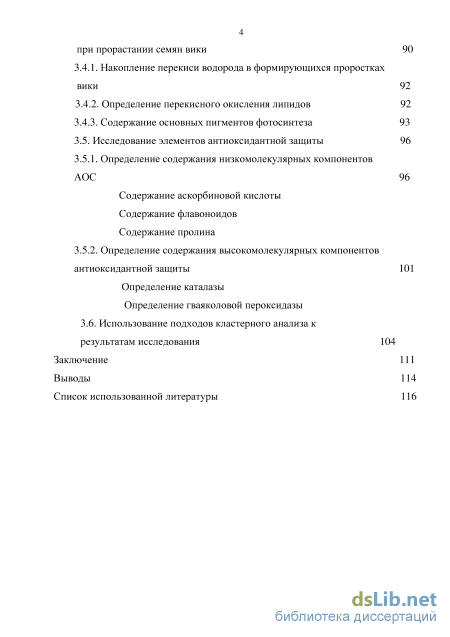 4

при прорастании семян вики 90

3.4.1. Накопление перекиси водорода в формирующихся проростках вики 92

3.4.2. Определение перекисного окисления липидов 92

3.4.3. Содержание основных пигментов фотосинтеза 93

3.5. Исследование элементов антиоксидантной защиты 96

3.5.1. Определение содержания низкомолекулярных компонентов АОС 96

Содержание аскорбиновой кислоты

Содержание флавоноидов

Содержание пролина

3.5.2. Определение содержания высокомолекулярных компонентов антиоксидантной защиты 101

Определение каталазы

Определение гваяколовой пероксидазы

3.6. Использование подходов кластерного анализа к результатам исследования 104

Заключение 111

Выводы 114

Список использованной литературы 116

dsLib.net
библиотека диссертаций